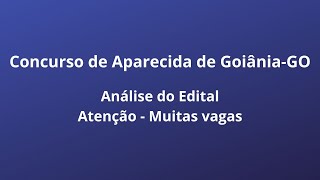 Concurso de Aparecida de Goiânia-GO

Análise do Edital
Atenção - Muitas vagas